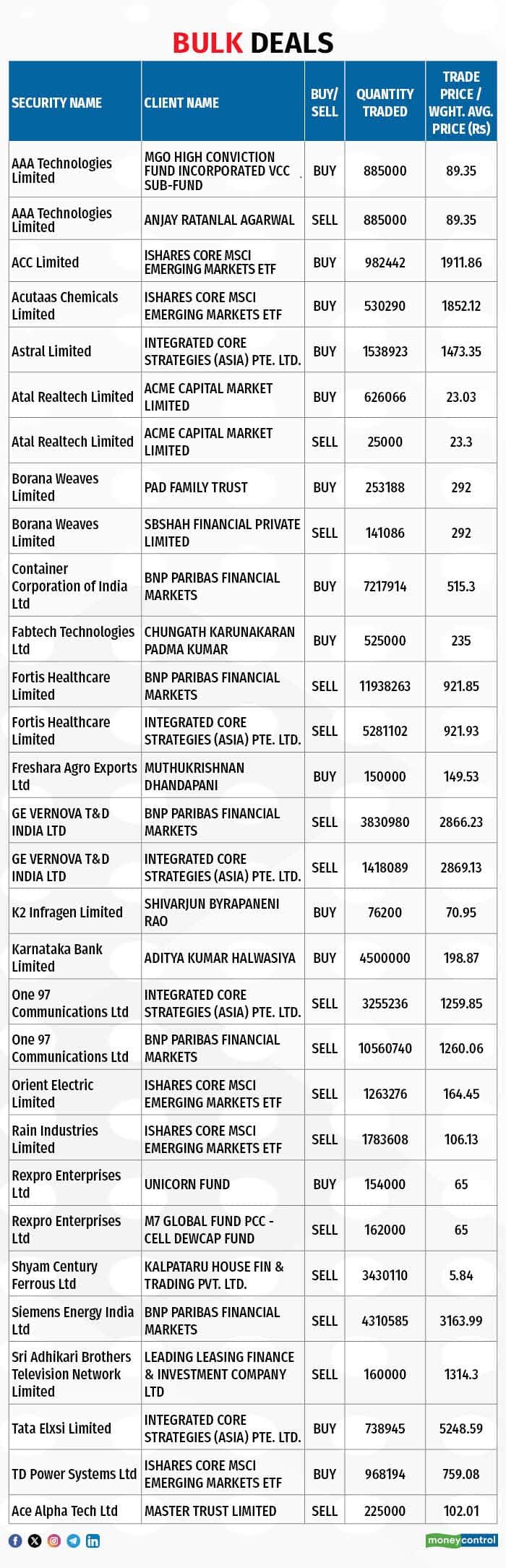 BULK DEALS

| SECURITY NAME | CLIENT NAME | BUY/ SELL | QUANTITY TRADED | TRADE PRICE / WGHT. AVG. PRICE (Rs) |
|---|---|---|---|---|
| AAA Technologies Limited | MGO HIGH CONVICTION FUND INCORPORATED VCC SUB-FUND | BUY | 885000 | 89.35 |
| AAA Technologies Limited | ANJAY RATANLAL AGARWAL | SELL | 885000 | 89.35 |
| ACC Limited | ISHARES CORE MSCI EMERGING MARKETS ETF | BUY | 982442 | 1911.86 |
| Acutaas Chemicals Limited | ISHARES CORE MSCI EMERGING MARKETS ETF | BUY | 530290 | 1852.12 |
| Astral Limited | INTEGRATED CORE STRATEGIES (ASIA) PTE. LTD. | BUY | 1538923 | 1473.35 |
| Atal Realtech Limited | ACME CAPITAL MARKET LIMITED | BUY | 626066 | 23.03 |
| Atal Realtech Limited | ACME CAPITAL MARKET LIMITED | SELL | 25000 | 23.3 |
| Borana Weaves Limited | PAD FAMILY TRUST | BUY | 253188 | 292 |
| Borana Weaves Limited | SBSHAH FINANCIAL PRIVATE LIMITED | SELL | 141086 | 292 |
| Container Corporation of India Ltd | BNP PARIBAS FINANCIAL MARKETS | BUY | 7217914 | 515.3 |
| Fabtech Technologies Ltd | CHUNGATH KARUNAKARAN PADMA KUMAR | BUY | 525000 | 235 |
| Fortis Healthcare Limited | BNP PARIBAS FINANCIAL MARKETS | SELL | 11938263 | 921.85 |
| Fortis Healthcare Limited | INTEGRATED CORE STRATEGIES (ASIA) PTE. LTD. | SELL | 5281102 | 921.93 |
| Freshara Agro Exports Ltd | MUTHUKRISHNAN DHANDAPANI | BUY | 150000 | 149.53 |
| GE VERNOVA T&D INDIA LTD | BNP PARIBAS FINANCIAL MARKETS | SELL | 3830980 | 2866.23 |
| GE VERNOVA T&D INDIA LTD | INTEGRATED CORE STRATEGIES (ASIA) PTE. LTD. | SELL | 1418089 | 2869.13 |
| K2 Infragen Limited | SHIVARJUN BYRAPANENI RAO | BUY | 76200 | 70.95 |
| Karnataka Bank Limited | ADITYA KUMAR HALWASIYA | BUY | 4500000 | 198.87 |
| One 97 Communications Ltd | INTEGRATED CORE STRATEGIES (ASIA) PTE. LTD. | SELL | 3255236 | 1259.85 |
| One 97 Communications Ltd | BNP PARIBAS FINANCIAL MARKETS | SELL | 10560740 | 1260.06 |
| Orient Electric Limited | ISHARES CORE MSCI EMERGING MARKETS ETF | SELL | 1263276 | 164.45 |
| Rain Industries Limited | ISHARES CORE MSCI EMERGING MARKETS ETF | SELL | 1783608 | 106.13 |
| Rexpro Enterprises Ltd | UNICORN FUND | BUY | 154000 | 65 |
| Rexpro Enterprises Ltd | M7 GLOBAL FUND PCC - CELL DEWCAP FUND | SELL | 162000 | 65 |
| Shyam Century Ferrous Ltd | KALPATARU HOUSE FIN & TRADING PVT. LTD. | SELL | 3430110 | 5.84 |
| Siemens Energy India Ltd | BNP PARIBAS FINANCIAL MARKETS | SELL | 4310585 | 3163.99 |
| Sri Adhikari Brothers Television Network Limited | LEADING LEASING FINANCE & INVESTMENT COMPANY LTD | SELL | 160000 | 1314.3 |
| Tata Elxsi Limited | INTEGRATED CORE STRATEGIES (ASIA) PTE. LTD. | BUY | 738945 | 5248.59 |
| TD Power Systems Ltd | ISHARES CORE MSCI EMERGING MARKETS ETF | BUY | 968194 | 759.08 |
| Ace Alpha Tech Ltd | MASTER TRUST LIMITED | SELL | 225000 | 102.01 |

moneycontrol